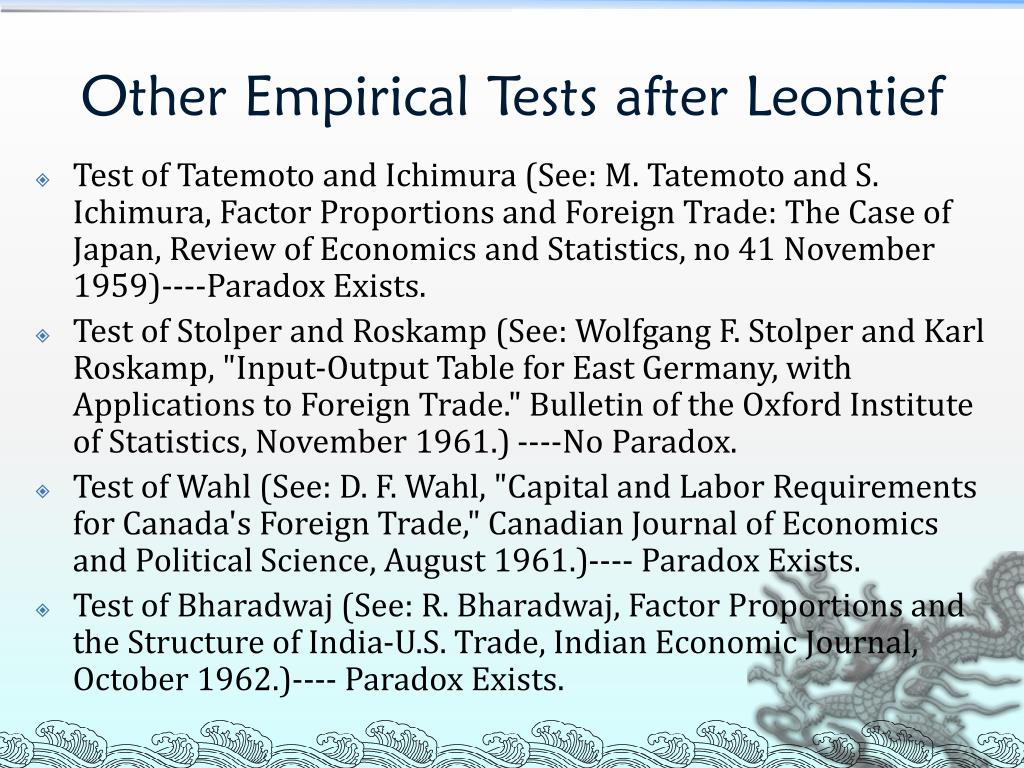 Other Empirical Tests after Leontief

Test of Tatemoto and Ichimura (See: M. Tatemoto and S. Ichimura, Factor Proportions and Foreign Trade: The Case of Japan, Review of Economics and Statistics, no 41 November 1959)----Paradox Exists.

Test of Stolper and Roskamp (See: Wolfgang F. Stolper and Karl Roskamp, "Input-Output Table for East Germany, with Applications to Foreign Trade." Bulletin of the Oxford Institute of Statistics, November 1961.) ----No Paradox.

Test of Wahl (See: D. F. Wahl, "Capital and Labor Requirements for Canada's Foreign Trade," Canadian Journal of Economics and Political Science, August 1961.)---- Paradox Exists.

Test of Bharadwaj (See: R. Bharadwaj, Factor Proportions and the Structure of India-U.S. Trade, Indian Economic Journal, October 1962.)---- Paradox Exists.